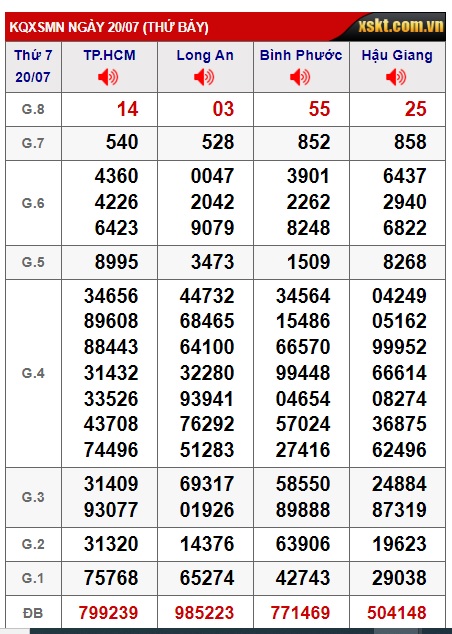 KQXSMN NGÀY 20/07 (THỨ BẢY) xskt.com.vn

| Thứ 7 20/07 | TP.HCM | Long An | Bình Phước | Hậu Giang |
|---|---|---|---|---|
| G.8 | 14 | 03 | 55 | 25 |
| G.7 | 540 | 528 | 852 | 858 |
| G.6 | 4360 4226 6423 | 0047 2042 9079 | 3901 2262 8248 | 6437 2940 6822 |
| G.5 | 8995 | 3473 | 1509 | 8268 |
| G.4 | 34656 89608 88443 31432 33526 43708 74496 | 44732 68465 64100 32280 93941 76292 51283 | 34564 15486 66570 99448 04654 57024 27416 | 04249 05162 99952 66614 08274 36875 62496 |
| G.3 | 31409 93077 | 69317 01926 | 58550 89888 | 24884 87319 |
| G.2 | 31320 | 14376 | 63906 | 19623 |
| G.1 | 75768 | 65274 | 42743 | 29038 |
| ĐB | 799239 | 985223 | 771469 | 504148 |